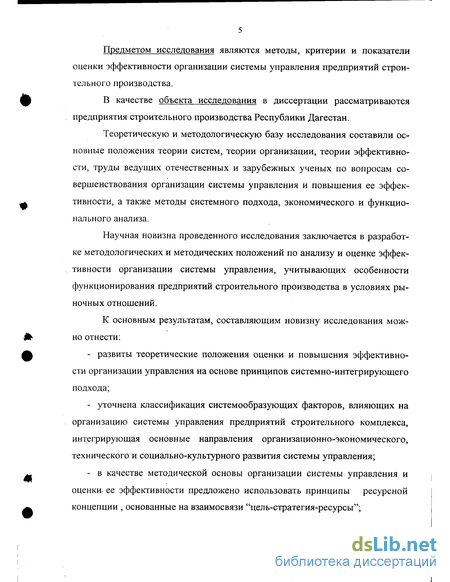 5

Предметом исследования являются методы, критерии и показатели оценки эффективности организации системы управления предприятий строительного производства.

В качестве объекта исследования в диссертации рассматриваются предприятия строительного производства Республики Дагестан.

Теоретическую и методологическую базу исследования составили основные положения теории систем, теории организации, теории эффективности, труды ведущих отечественных и зарубежных ученых по вопросам совершенствования организации системы управления и повышения ее эффективности, а также методы системного подхода, экономического и функционального анализа.

Научная новизна проведенного исследования заключается в разработке методологических и методических положений по анализу и оценке эффективности организации системы управления, учитывающих особенности функционирования предприятий строительного производства в условиях рыночных отношений.

К основным результатам, составляющим новизну исследования можно отнести:

- развиты теоретические положения оценки и повышения эффективности организации управления на основе принципов системно-интегрирующего подхода;

- уточнена классификация системообразующих факторов, влияющих на организацию системы управления предприятий строительного комплекса, интегрирующая основные направления организационно-экономического, технического и социально-культурного развития системы управления;

- в качестве методической основы организации системы управления и оценки ее эффективности предложено использовать принципы ресурсной концепции , основанные на взаимосвязи "цель-стратегия-ресурсы";

dsLib.net
библиотека диссертаций